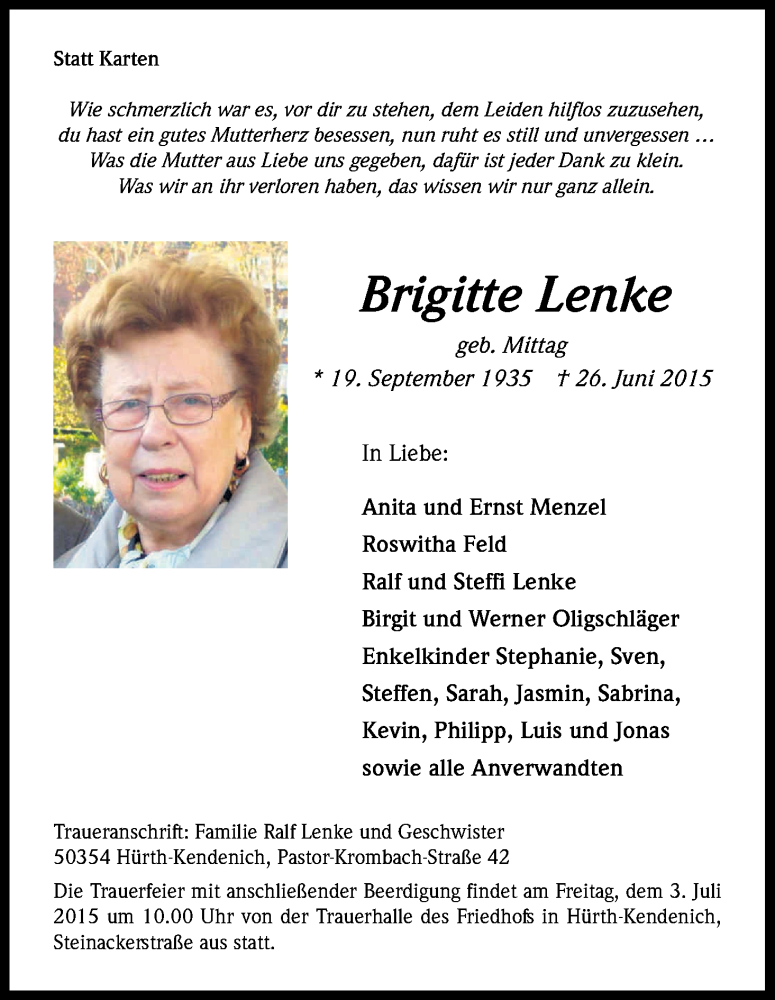 Statt Karten

Wie schmerzlich war es, vor dir zu stehen, dem Leiden hilflos zuzusehen,
du hast ein gutes Mutterherz besessen, nun ruht es still und unvergessen ...
Was die Mutter aus Liebe uns gegeben, dafür ist jeder Dank zu klein.
Was wir an ihr verloren haben, das wissen wir nur ganz allein.

Brigitte Lenke

geb. Mittag

* 19. September 1935 † 26. Juni 2015

In Liebe:

Anita und Ernst Menzel
Roswitha Feld
Ralf und Steffi Lenke
Birgit und Werner Oligschläger
Enkelkinder Stephanie, Sven, Steffen, Sarah, Jasmin, Sabrina, Kevin, Philipp, Luis und Jonas
sowie alle Anverwandten

Traueranschrift: Familie Ralf Lenke und Geschwister
50354 Hürth-Kendenich, Pastor-Krombach-Straße 42

Die Trauerfeier mit anschließender Beerdigung findet am Freitag, dem 3. Juli 2015 um 10.00 Uhr von der Trauerhalle des Friedhofs in Hürth-Kendenich, Steinackerstraße aus statt.